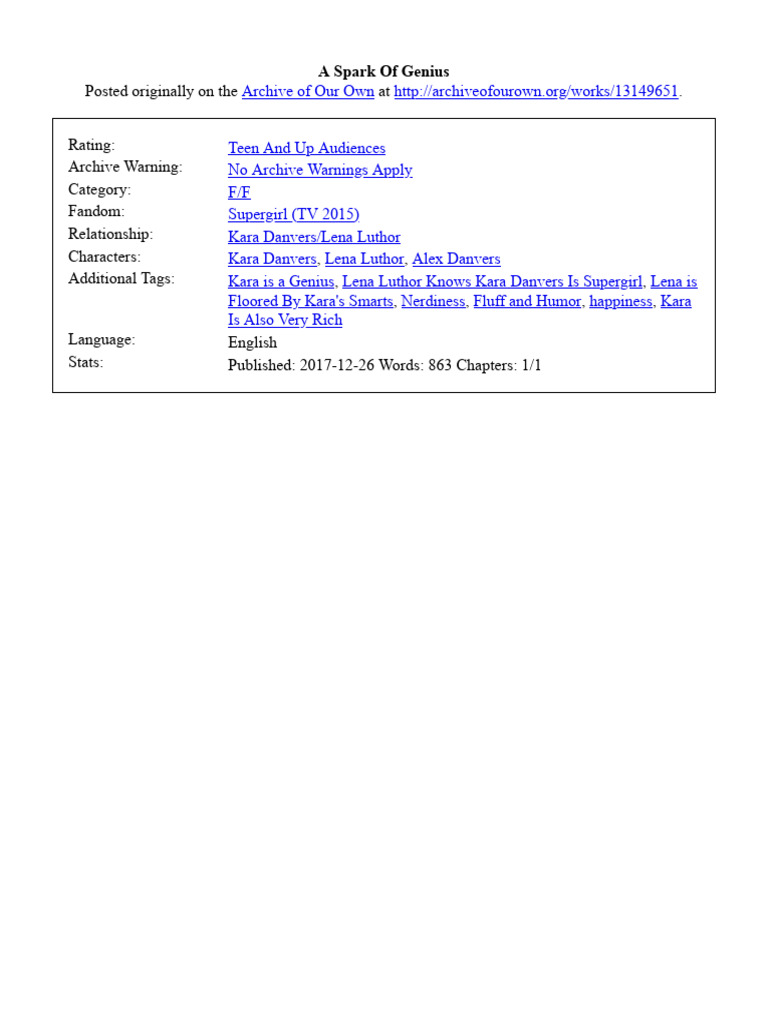 A Spark Of Genius
Posted originally on the Archive of Our Own at http://archiveofourown.org/works/13149651.

| | |
|---|---|
| Rating: | Teen And Up Audiences |
| Archive Warning: | No Archive Warnings Apply |
| Category: | F/F |
| Fandom: | Supergirl (TV 2015) |
| Relationship: | Kara Danvers/Lena Luthor |
| Characters: | Kara Danvers, Lena Luthor, Alex Danvers |
| Additional Tags: | Kara is a Genius, Lena Luthor Knows Kara Danvers Is Supergirl, Lena is Floored By Kara's Smarts, Nerdiness, Fluff and Humor, happiness, Kara Is Also Very Rich |
| Language: | English |
| Stats: | Published: 2017-12-26 Words: 863 Chapters: 1/1 |